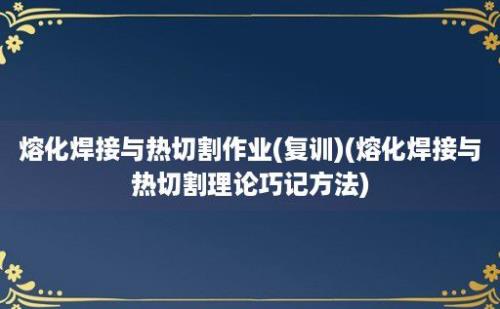 熔化焊接与热切割作业(复训)(熔化焊接与热切割理论巧记方法)